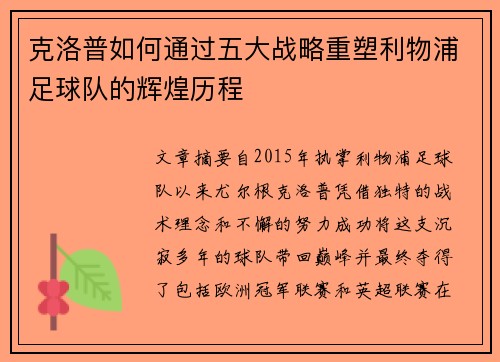 克洛普如何通过五大战略重塑利物浦足球队的辉煌历程

文章摘要自2015年执掌利物浦足球队以来尤尔根克洛普凭借独特的战术理念和不懈的努力成功将这支沉寂多年的球队带回巅峰并最终夺得了包括欧洲冠军联赛和英超联赛在